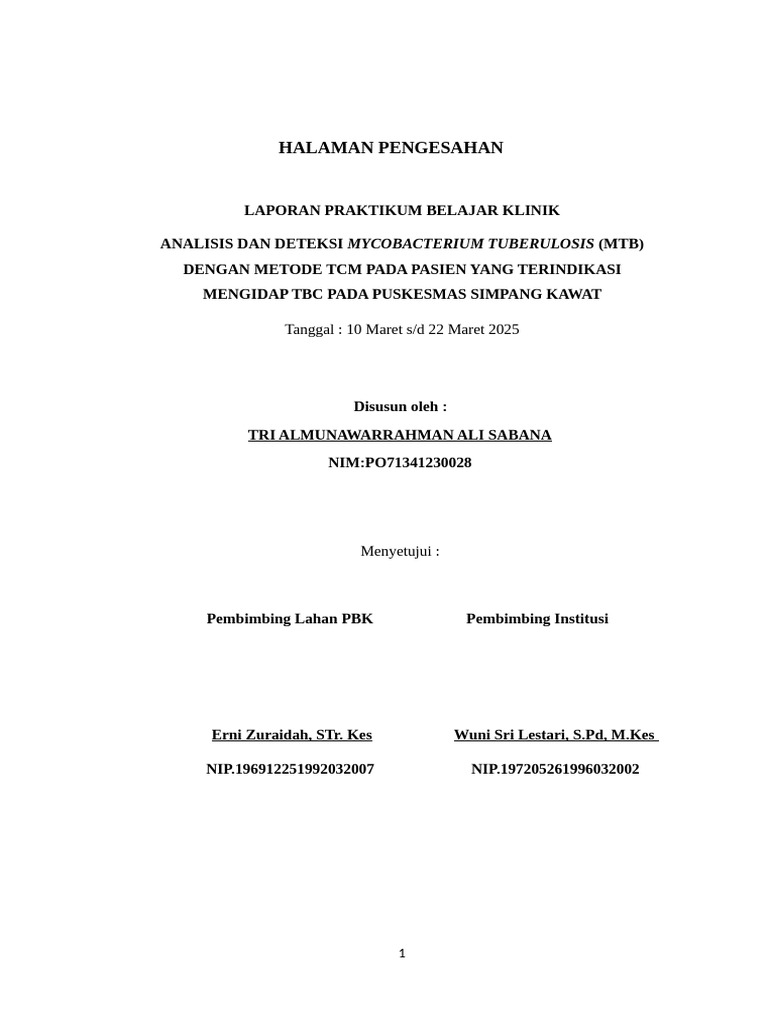 HALAMAN PENGESAHAN

LAPORAN PRAKTIKUM BELAJAR KLINIK

ANALISIS DAN DETEKSI MYCOBACTERIUM TUBERULOSIS (MTB) DENGAN METODE TCM PADA PASIEN YANG TERINDIKASI MENGIDAP TBC PADA PUSKESMAS SIMPANG KAWAT

Tanggal : 10 Maret s/d 22 Maret 2025

Disusun oleh :

TRI ALMUNAWARRAHMAN ALI SABANA

NIM:PO71341230028

Menyetujui :

Pembimbing Lahan PBK

Erni Zuraidah, STr. Kes

NIP.196912251992032007

Pembimbing Institusi

Wuni Sri Lestari, S.Pd, M.Kes

NIP.197205261996032002

1